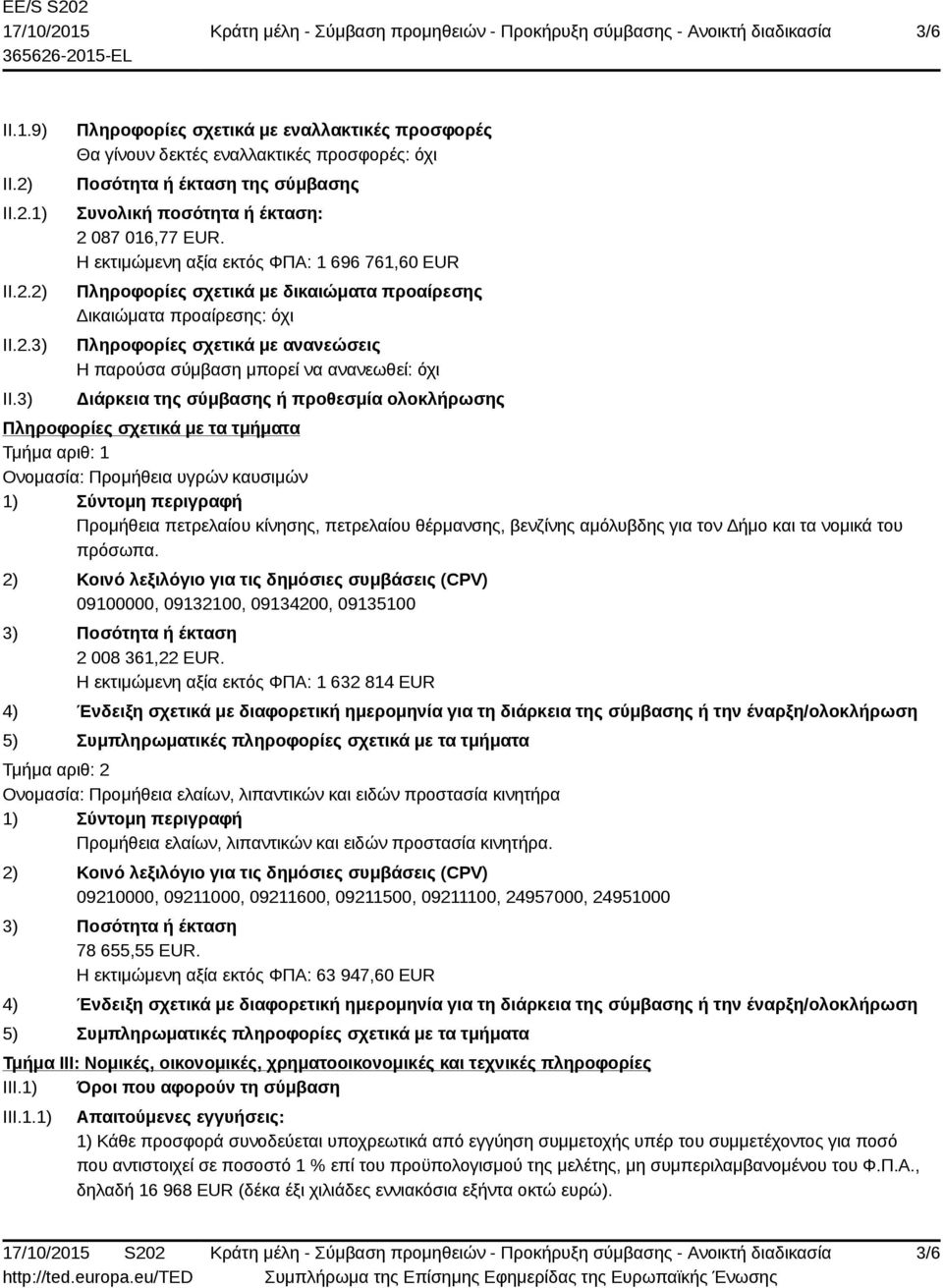 EE/S S202
17/10/2015 Κράτη μέλη - Σύμβαση προμηθειών - Προκήρυξη σύμβασης - Ανοικτή διαδικασία 3/6
365626-2015-EL

II.1.9) Πληροφορίες σχετικά με εναλλακτικές προσφορές
Θα γίνουν δεκτές εναλλακτικές προσφορές: όχι

II.2) Ποσότητα ή έκταση της σύμβασης

II.2.1) Συνολική ποσότητα ή έκταση:
2 087 016,77 EUR.
Η εκτιμώμενη αξία εκτός ΦΠΑ: 1 696 761,60 EUR

II.2.2) Πληροφορίες σχετικά με δικαιώματα προαίρεσης
Δικαιώματα προαίρεσης: όχι

II.2.3) Πληροφορίες σχετικά με ανανεώσεις
Η παρούσα σύμβαση μπορεί να ανανεωθεί: όχι

II.3) Διάρκεια της σύμβασης ή προθεσμία ολοκλήρωσης

Πληροφορίες σχετικά με τα τμήματα
Τμήμα αριθ: 1
Ονομασία: Προμήθεια υγρών καυσιμών
1) Σύντομη περιγραφή
Προμήθεια πετρελαίου κίνησης, πετρελαίου θέρμανσης, βενζίνης αμόλυβδης για τον Δήμο και τα νομικά του πρόσωπα.
2) Κοινό λεξιλόγιο για τις δημόσιες συμβάσεις (CPV)
09100000, 09132100, 09134200, 09135100
3) Ποσότητα ή έκταση
2 008 361,22 EUR.
Η εκτιμώμενη αξία εκτός ΦΠΑ: 1 632 814 EUR
4) Ένδειξη σχετικά με διαφορετική ημερομηνία για τη διάρκεια της σύμβασης ή την έναρξη/ολοκλήρωση
5) Συμπληρωματικές πληροφορίες σχετικά με τα τμήματα
Τμήμα αριθ: 2
Ονομασία: Προμήθεια ελαίων, λιπαντικών και ειδών προστασία κινητήρα
1) Σύντομη περιγραφή
Προμήθεια ελαίων, λιπαντικών και ειδών προστασία κινητήρα.
2) Κοινό λεξιλόγιο για τις δημόσιες συμβάσεις (CPV)
09210000, 09211000, 09211600, 09211500, 09211100, 24957000, 24951000
3) Ποσότητα ή έκταση
78 655,55 EUR.
Η εκτιμώμενη αξία εκτός ΦΠΑ: 63 947,60 EUR
4) Ένδειξη σχετικά με διαφορετική ημερομηνία για τη διάρκεια της σύμβασης ή την έναρξη/ολοκλήρωση
5) Συμπληρωματικές πληροφορίες σχετικά με τα τμήματα

Τμήμα III: Νομικές, οικονομικές, χρηματοοικονομικές και τεχνικές πληροφορίες
III.1) Όροι που αφορούν τη σύμβαση
III.1.1) Απαιτούμενες εγγυήσεις:
1) Κάθε προσφορά συνοδεύεται υποχρεωτικά από εγγύηση συμμετοχής υπέρ του συμμετέχοντος για ποσό που αντιστοιχεί σε ποσοστό 1 % επί του προϋπολογισμού της μελέτης, μη συμπεριλαμβανομένου του Φ.Π.Α., δηλαδή 16 968 EUR (δέκα έξι χιλιάδες εννιακόσια εξήντα οκτώ ευρώ).

17/10/2015 S202 Κράτη μέλη - Σύμβαση προμηθειών - Προκήρυξη σύμβασης - Ανοικτή διαδικασία 3/6
http://ted.europa.eu/TED Συμπλήρωμα της Επίσημης Εφημερίδας της Ευρωπαϊκής Ένωσης